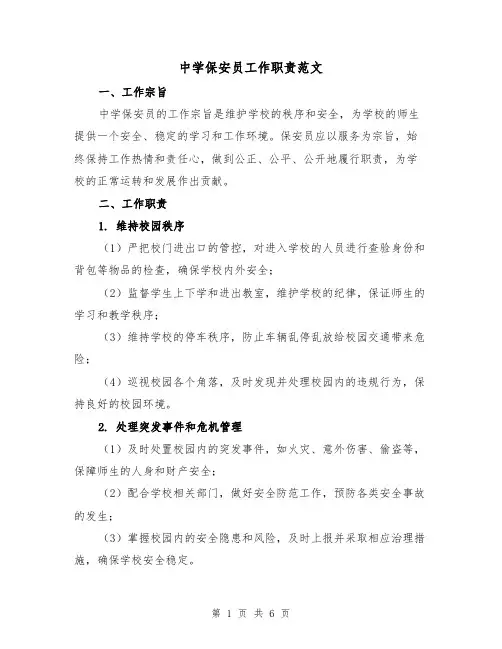 中学保安员工作职责范文

一、工作宗旨

中学保安员的工作宗旨是维护学校的秩序和安全，为学校的师生提供一个安全、稳定的学习和工作环境。保安员应以服务为宗旨，始终保持工作热情和责任心，做到公正、公平、公开地履行职责，为学校的正常运转和发展作出贡献。

二、工作职责

1. 维持校园秩序

（1）严把校门进出口的管控，对进入学校的人员进行查验身份和背包等物品的检查，确保学校内外安全；

（2）监督学生上下学和进出教室，维护学校的纪律，保证师生的学习和教学秩序；

（3）维持学校的停车秩序，防止车辆乱停乱放给校园交通带来危险；

（4）巡视校园各个角落，及时发现并处理校园内的违规行为，保持良好的校园环境。

2. 处理突发事件和危机管理

（1）及时处置校园内的突发事件，如火灾、意外伤害、偷盗等，保障师生的人身和财产安全；

（2）配合学校相关部门，做好安全防范工作，预防各类安全事故的发生；

（3）掌握校园内的安全隐患和风险，及时上报并采取相应治理措施，确保学校安全稳定。

第 1 页 共 6 页